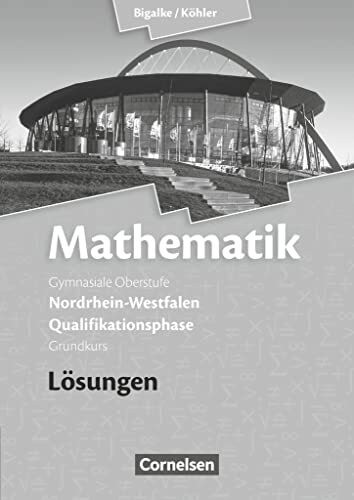 Bigalke / Köhler

Mathematik

Gymnasiale Oberstufe
Nordrhein-Westfalen
Qualifikationsphase
Grundkurs

Lösungen

Cornelsen